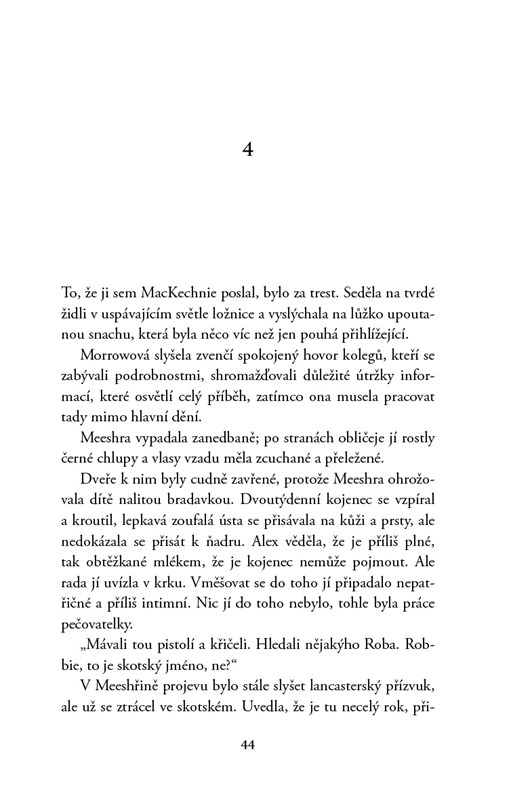 4

To, že ji sem MacKechnie poslal, bylo za trest. Seděla na tvrdé židli v uspávajícím světle ložnice a vyslýchala na lůžko upoutanou snachu, která byla něco víc než jen pouhá přihlížející.

Morrowová slyšela zvenčí spokojený hovor kolegů, kteří se zabývali podrobnostmi, shromažďovali důležité útržky informací, které osvětlí celý příběh, zatímco ona musela pracovat tady mimo hlavní dění.

Meeshra vypadala zanedbaně; po stranách obličeje jí rostly černé chlupy a vlasy vzadu měla zcuchané a přeležené.

Dveře k nim byly cudně zavřené, protože Meeshra ohrožovala dítě nalitou bradavkou. Dvoutýdenní kojenec se vzpíral a kroutil, lepkavá zoufalá ústa se přisávala na kůži a prsty, ale nedokázala se přisát k ňadru. Alex věděla, že je příliš plné, tak obtěžkané mlékem, že je kojenec nemůže pojmout. Ale rada jí uvízla v krku. Vměšovat se do toho jí připadalo nepatřičné a příliš intimní. Nic jí do toho nebylo, tohle byla práce pečovatelky.

„Mávali tou pistolí a křičeli. Hledali nějakýho Roba. Robbie, to je skotský jméno, ne?“

V Meeshřině projevu bylo stále slyšet lancasterský přízvuk, ale už se ztrácel ve skotském. Uvedla, že je tu necelý rok, při-

44